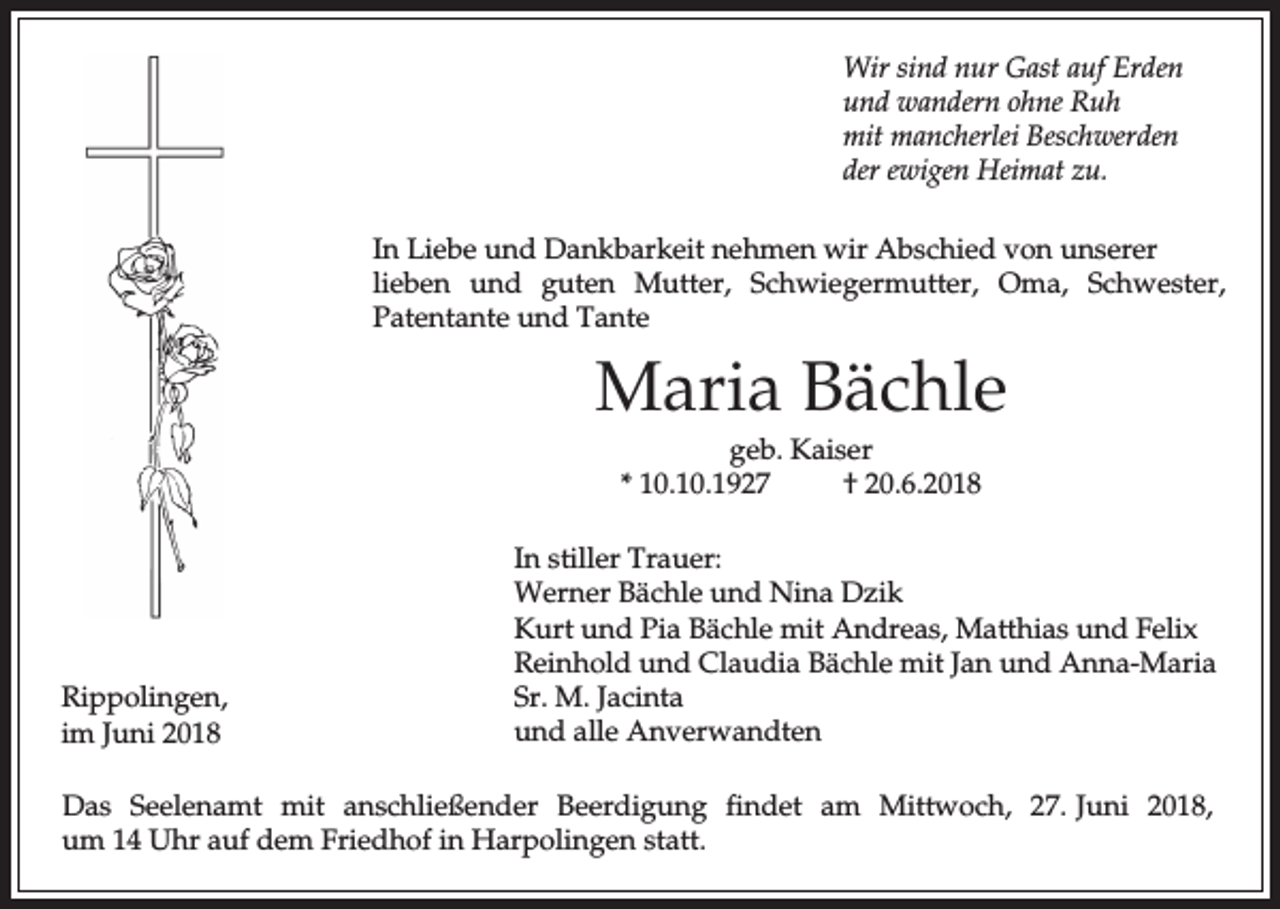 Wir sind nur Gast auf Erden
und wandern ohne Ruh
mit mancherlei Beschwerden
der ewigen Heimat zu.

In Liebe und Dankbarkeit nehmen wir Abschied von unserer lieben und guten Mutter, Schwiegermutter, Oma, Schwester, Patentante und Tante

Maria Bächle

geb. Kaiser
* 10.10.1927 † 20.6.2018

In stiller Trauer:
Werner Bächle und Nina Dzik
Kurt und Pia Bächle mit Andreas, Matthias und Felix
Reinhold und Claudia Bächle mit Jan und Anna-Maria
Sr. M. Jacinta
und alle Anverwandten

Rippolingen,
im Juni 2018

Das Seelenamt mit anschließender Beerdigung findet am Mittwoch, 27. Juni 2018, um 14 Uhr auf dem Friedhof in Harpolingen statt.